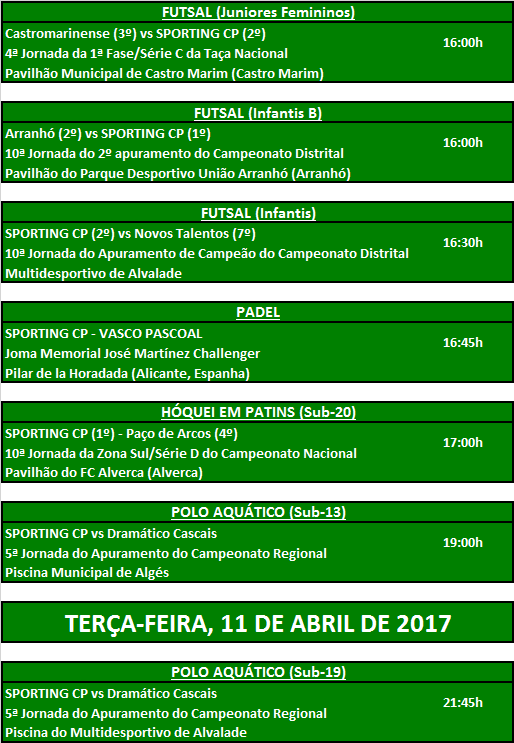 FUTSAL (Juniores Femininos)

Castromarinense (3º) vs SPORTING CP (2º)
4ª Jornada da 1ª Fase/Série C da Taça Nacional
Pavilhão Municipal de Castro Marim (Castro Marim)

16:00h

FUTSAL (Infantis B)

Arranhó (2º) vs SPORTING CP (1º)
10ª Jornada do 2º apuramento do Campeonato Distrital
Pavilhão do Parque Desportivo União Arranhó (Arranhó)

16:00h

FUTSAL (Infantis)

SPORTING CP (2º) vs Novos Talentos (7º)
10ª Jornada do Apuramento de Campeão do Campeonato Distrital
Multidesportivo de Alvalade

16:30h

PADEL

SPORTING CP - VASCO PASCOAL
Joma Memorial José Martínez Challenger
Pilar de la Horadada (Alicante, Espanha)

16:45h

HÓQUEI EM PATINS (Sub-20)

SPORTING CP (1º) - Paço de Arcos (4º)
10ª Jornada da Zona Sul/Série D do Campeonato Nacional
Pavilhão do FC Alverca (Alverca)

17:00h

POLO AQUÁTICO (Sub-13)

SPORTING CP vs Dramático Cascais
5ª Jornada do Apuramento do Campeonato Regional
Piscina Municipal de Algés

19:00h

TERÇA-FEIRA, 11 DE ABRIL DE 2017

POLO AQUÁTICO (Sub-19)

SPORTING CP vs Dramático Cascais
5ª Jornada do Apuramento do Campeonato Regional
Piscina do Multidesportivo de Alvalade

21:45h